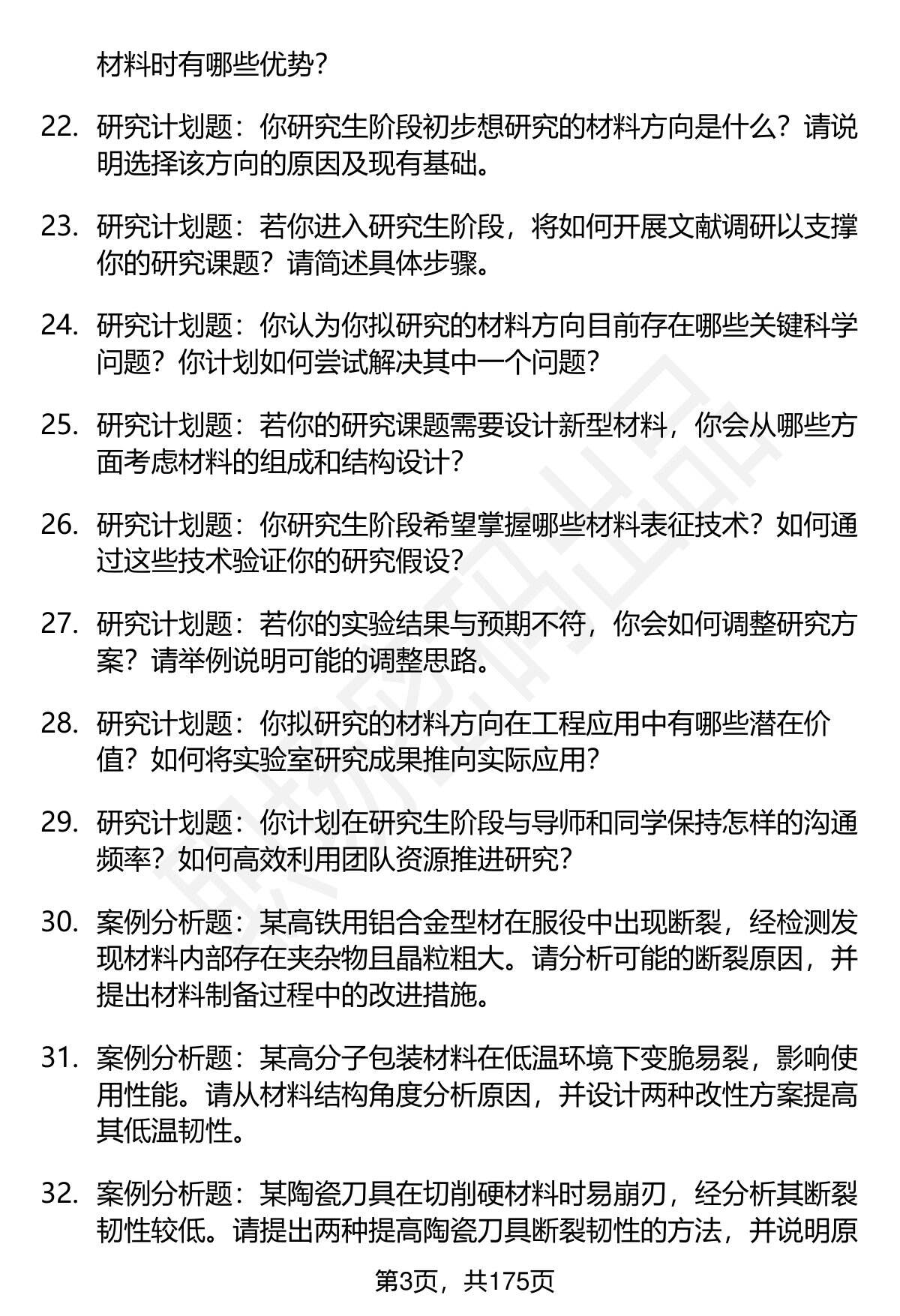 材料时有哪些优势？

22. 研究计划题：你研究生阶段初步想研究的材料方向是什么？请说明选择该方向的原因及现有基础。

23. 研究计划题：若你进入研究生阶段，将如何开展文献调研以支撑你的研究课题？请简述具体步骤。

24. 研究计划题：你认为你拟研究的材料方向目前存在哪些关键科学问题？你计划如何尝试解决其中一个问题？

25. 研究计划题：若你的研究课题需要设计新型材料，你会从哪些方面考虑材料的组成和结构设计？

26. 研究计划题：你研究生阶段希望掌握哪些材料表征技术？如何通过这些技术验证你的研究假设？

27. 研究计划题：若你的实验结果与预期不符，你会如何调整研究方案？请举例说明可能的调整思路。

28. 研究计划题：你拟研究的材料方向在工程应用中有哪些潜在价值？如何将实验室研究成果推向实际应用？

29. 研究计划题：你计划在研究生阶段与导师和同学保持怎样的沟通频率？如何高效利用团队资源推进研究？

30. 案例分析题：某高铁用铝合金型材在服役中出现断裂，经检测发现材料内部存在夹杂物且晶粒粗大。请分析可能的断裂原因，并提出材料制备过程中的改进措施。

31. 案例分析题：某高分子包装材料在低温环境下变脆易裂，影响使用性能。请从材料结构角度分析原因，并设计两种改性方案提高其低温韧性。

32. 案例分析题：某陶瓷刀具在切削硬材料时易崩刃，经分析其断裂韧性较低。请提出两种提高陶瓷刀具断裂韧性的方法，并说明原

第3页，共175页